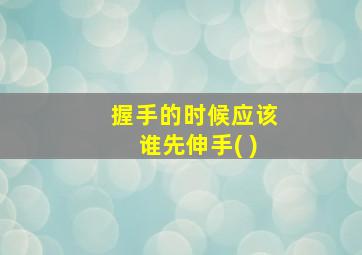 握手的时候应该谁先伸手( )